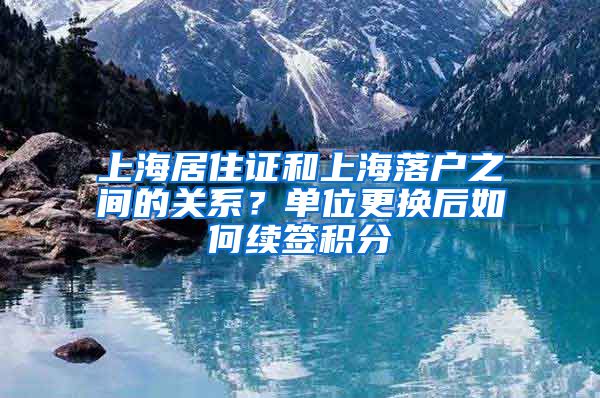 上海居住证和上海落户之间的关系？单位更换后如何续签积分